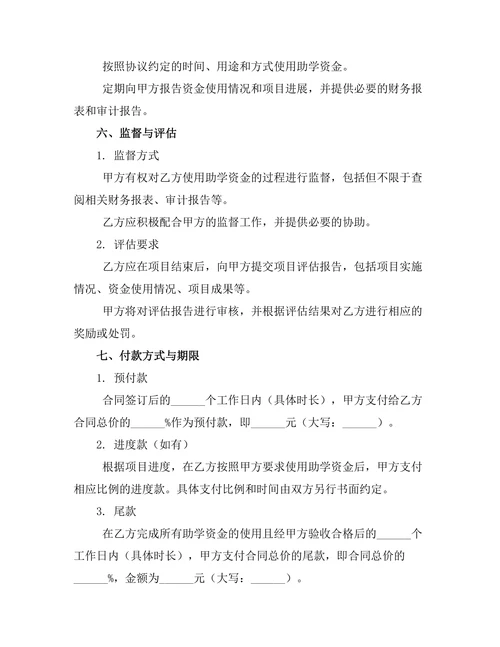 按照协议约定的时间、用途和方式使用助学资金。

定期向甲方报告资金使用情况和项目进展，并提供必要的财务报表和审计报告。

六、监督与评估

1. 监督方式

甲方有权对乙方使用助学资金的过程进行监督，包括但不限于查阅相关财务报表、审计报告等。

乙方应积极配合甲方的监督工作，并提供必要的协助。

2. 评估要求

乙方应在项目结束后，向甲方提交项目评估报告，包括项目实施情况、资金使用情况、项目成果等。

甲方将对评估报告进行审核，并根据评估结果对乙方进行相应的奖励或处罚。

七、付款方式与期限

1. 预付款

合同签订后的______个工作日内（具体时长），甲方支付给乙方合同总价的______%作为预付款，即______元（大写：______）。

2. 进度款（如有）

根据项目进度，在乙方按照甲方要求使用助学资金后，甲方支付相应比例的进度款。具体支付比例和时间由双方另行书面约定。

3. 尾款

在乙方完成所有助学资金的使用且经甲方验收合格后的______个工作日内（具体时长），甲方支付合同总价的尾款，即合同总价的______%，金额为______元（大写：______）。